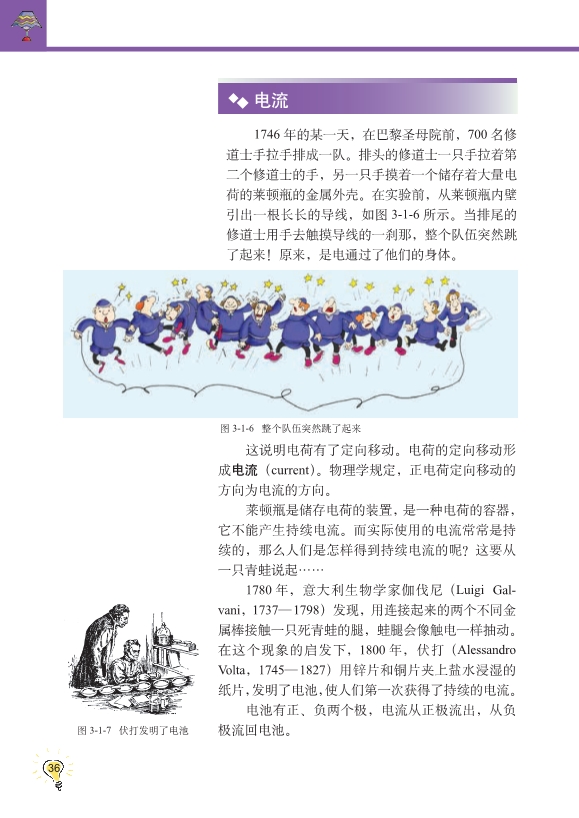 电流

1746 年的某一天，在巴黎圣母院前，700 名修道士手拉手排成一队。排头的修道士一只手拉着第二个修道士的手，另一只手摸着一个储存着大量电荷的莱顿瓶的金属外壳。在实验前，从莱顿瓶内壁引出一根长长的导线，如图 3-1-6 所示。当排尾的修道士用手去触摸导线的一刹那，整个队伍突然跳了起来！原来，是电通过了他们的身体。

图 3-1-6　整个队伍突然跳了起来

这说明电荷有了定向移动。电荷的定向移动形成电流（current）。物理学规定，正电荷定向移动的方向为电流的方向。

莱顿瓶是储存电荷的装置，是一种电荷的容器，它不能产生持续电流。而实际使用的电流常常是持续的，那么人们是怎样得到持续电流的呢？这要从一只青蛙说起……

1780 年，意大利生物学家伽伐尼（Luigi Galvani，1737—1798）发现，用连接起来的两个不同金属棒接触一只死青蛙的腿，蛙腿会像触电一样抽动。在这个现象的启发下，1800 年，伏打（Alessandro Volta，1745—1827）用锌片和铜片夹上盐水浸湿的纸片，发明了电池，使人们第一次获得了持续的电流。

电池有正、负两个极，电流从正极流出，从负极流回电池。

图 3-1-7　伏打发明了电池

36